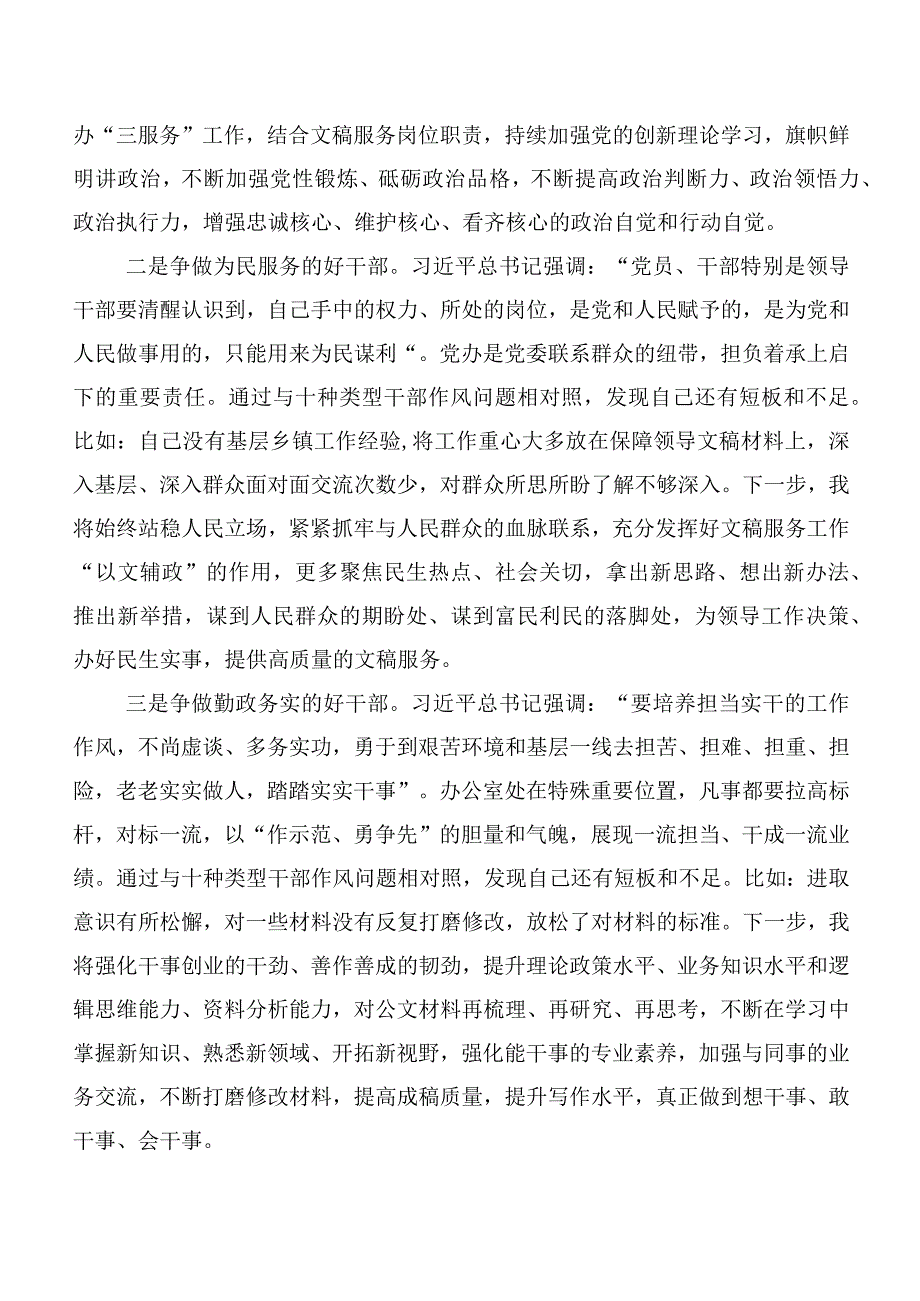 办“三服务”工作，结合文稿服务岗位职责，持续加强党的创新理论学习，旗帜鲜明讲政治，不断加强党性锻炼、砥砺政治品格，不断提高政治判断力、政治领悟力、政治执行力，增强忠诚核心、维护核心、看齐核心的政治自觉和行动自觉。

二是争做为民服务的好干部。习近平总书记强调：“党员、干部特别是领导干部要清醒认识到，自己手中的权力、所处的岗位，是党和人民赋予的，是为党和人民做事用的，只能用来为民谋利“。党办是党委联系群众的纽带，担负着承上启下的重要责任。通过与十种类型干部作风问题相对照，发现自己还有短板和不足。比如：自己没有基层乡镇工作经验，将工作重心大多放在保障领导文稿材料上，深入基层、深入群众面对面交流次数少，对群众所思所盼了解不够深入。下一步，我将始终站稳人民立场，紧紧抓牢与人民群众的血脉联系，充分发挥好文稿服务工作“以文辅政”的作用，更多聚焦民生热点、社会关切，拿出新思路、想出新办法、推出新举措，谋到人民群众的期盼处、谋到富民利民的落脚处，为领导工作决策、办好民生实事，提供高质量的文稿服务。

三是争做勤政务实的好干部。习近平总书记强调：“要培养担当实干的工作作风，不尚虚谈、多务实功，勇于到艰苦环境和基层一线去担苦、担难、担重、担险，老老实实做人，踏踏实实干事”。办公室处在特殊重要位置，凡事都要拉高标杆，对标一流，以“作示范、勇争先”的胆量和气魄，展现一流担当、干成一流业绩。通过与十种类型干部作风问题相对照，发现自己还有短板和不足。比如：进取意识有所松懈，对一些材料没有反复打磨修改，放松了对材料的标准。下一步，我将强化干事创业的干劲、善作善成的韧劲，提升理论政策水平、业务知识水平和逻辑思维能力、资料分析能力，对公文材料再梳理、再研究、再思考，不断在学习中掌握新知识、熟悉新领域、开拓新视野，强化能干事的专业素养，加强与同事的业务交流，不断打磨修改材料，提高成稿质量，提升写作水平，真正做到想干事、敢干事、会干事。